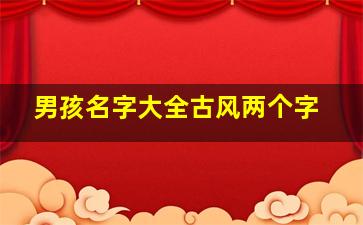 男孩名字大全古风两个字